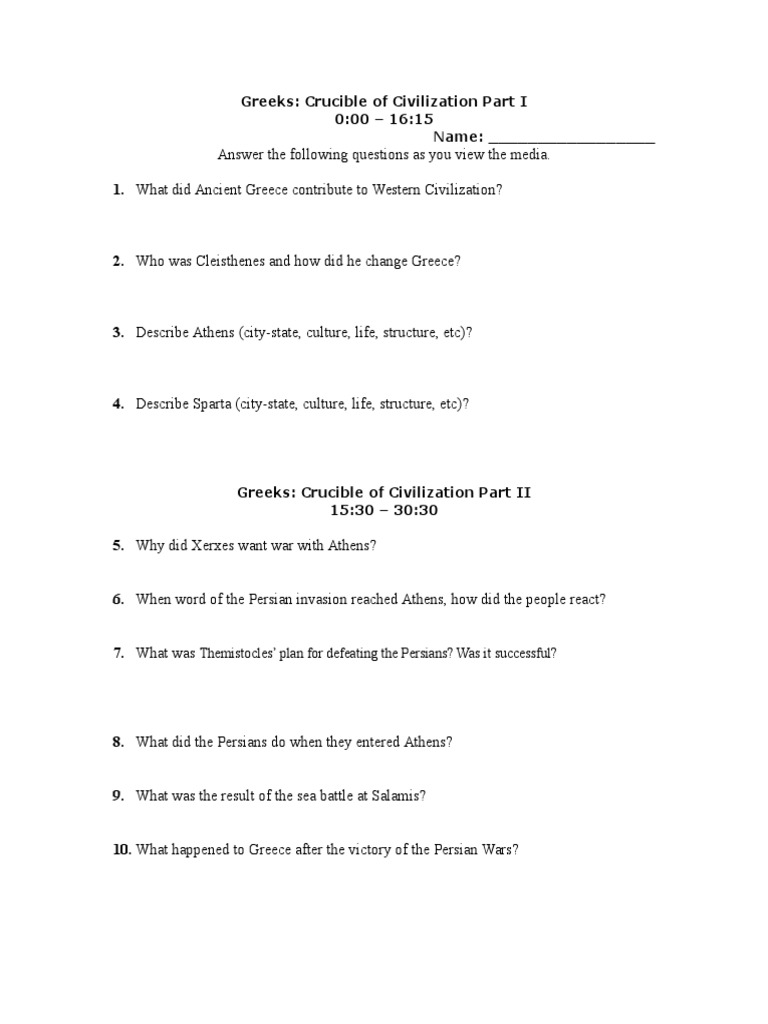 Greeks: Crucible of Civilization Part I
0:00 – 16:15
Name: ____________________

Answer the following questions as you view the media.

1. What did Ancient Greece contribute to Western Civilization?

2. Who was Cleisthenes and how did he change Greece?

3. Describe Athens (city-state, culture, life, structure, etc)?

4. Describe Sparta (city-state, culture, life, structure, etc)?

Greeks: Crucible of Civilization Part II
15:30 – 30:30

5. Why did Xerxes want war with Athens?

6. When word of the Persian invasion reached Athens, how did the people react?

7. What was Themistocles' plan for defeating the Persians? Was it successful?

8. What did the Persians do when they entered Athens?

9. What was the result of the sea battle at Salamis?

10. What happened to Greece after the victory of the Persian Wars?